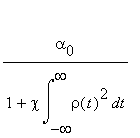 $\frac{\alpha_0}{1+\chi\int_{-\infty}^{\infty}\rho(t)^2\,dt}$